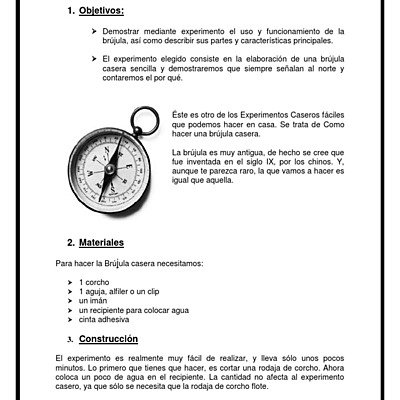 1. Objetivos:

➤ Demostrar mediante experimento el uso y funcionamiento de la brújula, así como describir sus partes y características principales.

➤ El experimento elegido consiste en la elaboración de una brújula casera sencilla y demostraremos que siempre señalan al norte y contaremos el por qué.

N
E
S
W

Éste es otro de los Experimentos Caseros fáciles que podemos hacer en casa. Se trata de Como hacer una brújula casera.

La brújula es muy antigua, de hecho se cree que fue inventada en el siglo IX, por los chinos. Y, aunque te parezca raro, la que vamos a hacer es igual que aquella.

2. Materiales

Para hacer la Brújula casera necesitamos:

➤ 1 corcho
➤ 1 aguja, alfiler o un clip
➤ un imán
➤ un recipiente para colocar agua
➤ cinta adhesiva

3. Construcción

El experimento es realmente muy fácil de realizar, y lleva sólo unos pocos minutos. Lo primero que tienes que hacer, es cortar una rodaja de corcho. Ahora coloca un poco de agua en el recipiente. La cantidad no afecta al experimento casero, ya que sólo se necesita que la rodaja de corcho flote.